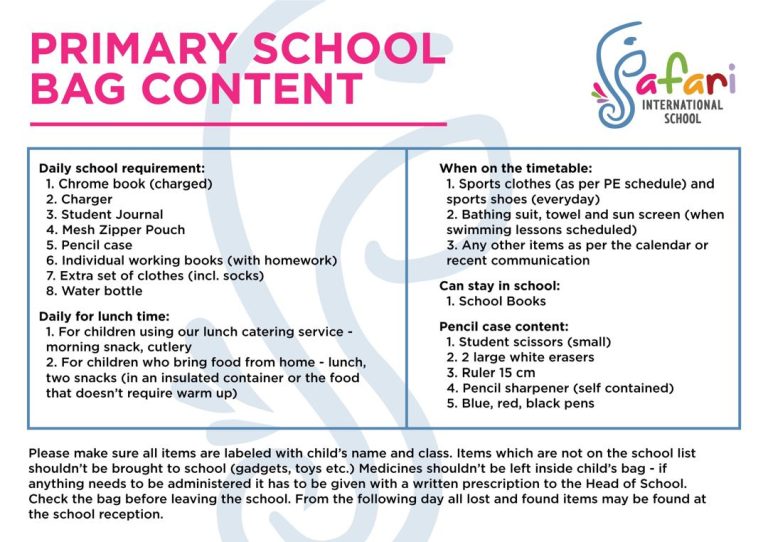 PRIMARY SCHOOL
BAG CONTENT

Safari
INTERNATIONAL
SCHOOL

Daily school requirement:
1. Chrome book (charged)
2. Charger
3. Student Journal
4. Mesh Zipper Pouch
5. Pencil case
6. Individual working books (with homework)
7. Extra set of clothes (incl. socks)
8. Water bottle

Daily for lunch time:
1. For children using our lunch catering service - morning snack, cutlery
2. For children who bring food from home - lunch, two snacks (in an insulated container or the food that doesn't require warm up)

When on the timetable:
1. Sports clothes (as per PE schedule) and sports shoes (everyday)
2. Bathing suit, towel and sun screen (when swimming lessons scheduled)
3. Any other items as per the calendar or recent communication

Can stay in school:
1. School Books

Pencil case content:
1. Student scissors (small)
2. 2 large white erasers
3. Ruler 15 cm
4. Pencil sharpener (self contained)
5. Blue, red, black pens

Please make sure all items are labeled with child's name and class. Items which are not on the school list shouldn't be brought to school (gadgets, toys etc.) Medicines shouldn't be left inside child's bag - if anything needs to be administered it has to be given with a written prescription to the Head of School. Check the bag before leaving the school. From the following day all lost and found items may be found at the school reception.